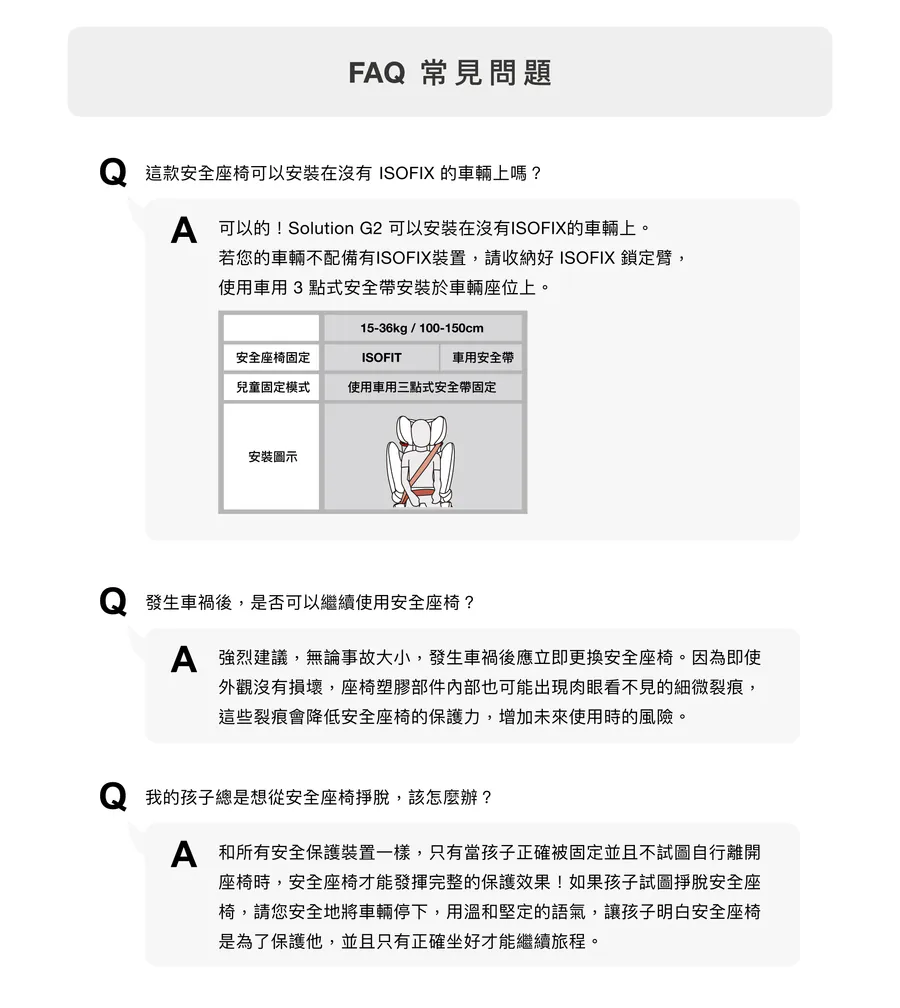 FAQ 常見問題

Q 這款安全座椅可以安裝在沒有 ISOFIX 的車輛上嗎？

A 可以的！Solution G2 可以安裝在沒有ISOFIX的車輛上。若您的車輛不配備有ISOFIX裝置，請收納好 ISOFIX 鎖定臂，使用車用 3 點式安全帶安裝於車輛座位上。

| | 15-36kg / 100-150cm | |
|---|---|---|
| 安全座椅固定 | ISOFIT | 車用安全帶 |
| 兒童固定模式 | 使用車用三點式安全帶固定 | |
| 安裝圖示 | | |

Q 發生車禍後，是否可以繼續使用安全座椅？

A 強烈建議，無論事故大小，發生車禍後應立即更換安全座椅。因為即使外觀沒有損壞，座椅塑膠部件內部也可能出現肉眼看不見的細微裂痕，這些裂痕會降低安全座椅的保護力，增加未來使用時的風險。

Q 我的孩子總是想從安全座椅掙脫，該怎麼辦？

A 和所有安全保護裝置一樣，只有當孩子正確被固定並且不試圖自行離開座椅時，安全座椅才能發揮完整的保護效果！如果孩子試圖掙脫安全座椅，請您安全地將車輛停下，用溫和堅定的語氣，讓孩子明白安全座椅是為了保護他，並且只有正確坐好才能繼續旅程。